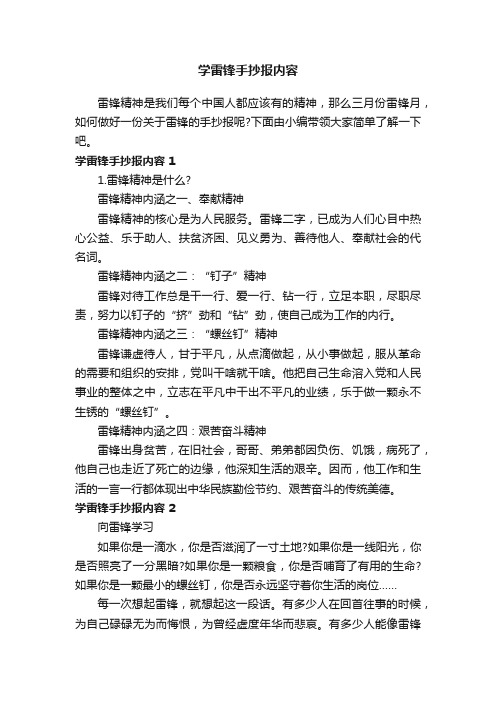 学雷锋手抄报内容

雷锋精神是我们每个中国人都应该有的精神，那么三月份雷锋月，如何做好一份关于雷锋的手抄报呢?下面由小编带领大家简单了解一下吧。

学雷锋手抄报内容 1

1.雷锋精神是什么?

雷锋精神内涵之一、奉献精神

雷锋精神的核心是为人民服务。雷锋二字，已成为人们心目中热心公益、乐于助人、扶贫济困、见义勇为、善待他人、奉献社会的代名词。

雷锋精神内涵之二：“钉子”精神

雷锋对待工作总是干一行、爱一行、钻一行，立足本职，尽职尽责，努力以钉子的“挤”劲和“钻”劲，使自己成为工作的内行。

雷锋精神内涵之三：“螺丝钉”精神

雷锋谦虚待人，甘于平凡，从点滴做起，从小事做起，服从革命的需要和组织的安排，党叫干啥就干啥。他把自己生命溶入党和人民事业的整体之中，立志在平凡中干出不平凡的业绩，乐于做一颗永不生锈的“螺丝钉”。

雷锋精神内涵之四：艰苦奋斗精神

雷锋出身贫苦，在旧社会，哥哥、弟弟都因负伤、饥饿，病死了，他自己也走近了死亡的边缘，他深知生活的艰辛。因而，他工作和生活的一言一行都体现出中华民族勤俭节约、艰苦奋斗的传统美德。

学雷锋手抄报内容 2

向雷锋学习

如果你是一滴水，你是否滋润了一寸土地?如果你是一线阳光，你是否照亮了一分黑暗?如果你是一颗粮食，你是否哺育了有用的生命?如果你是一颗最小的螺丝钉，你是否永远坚守着你生活的岗位……

每一次想起雷锋，就想起这一段话。有多少人在回首往事的时候，为自己碌碌无为而悔恨，为曾经虚度年华而悲哀。有多少人能像雷锋